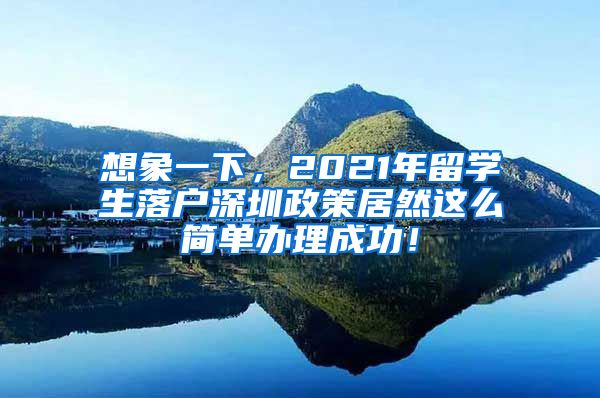 想象一下，2021年留学生落户深圳政策居然这么简单办理成功！